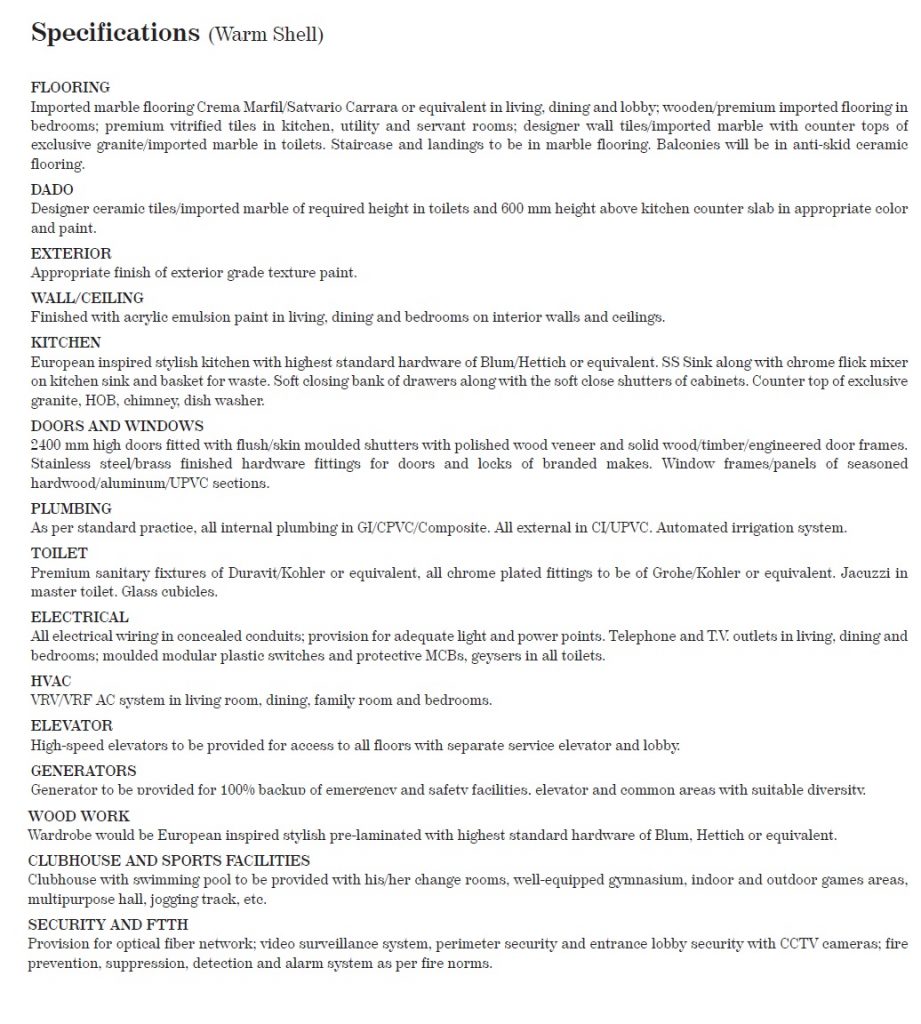 Specifications (Warm Shell)

FLOORING
Imported marble flooring Crema Marfil/Satvario Carrara or equivalent in living, dining and lobby; wooden/premium imported flooring in bedrooms; premium vitrified tiles in kitchen, utility and servant rooms; designer wall tiles/imported marble with counter tops of exclusive granite/imported marble in toilets. Staircase and landings to be in marble flooring. Balconies will be in anti-skid ceramic flooring.

DADO
Designer ceramic tiles/imported marble of required height in toilets and 600 mm height above kitchen counter slab in appropriate color and paint.

EXTERIOR
Appropriate finish of exterior grade texture paint.

WALL/CEILING
Finished with acrylic emulsion paint in living, dining and bedrooms on interior walls and ceilings.

KITCHEN
European inspired stylish kitchen with highest standard hardware of Blum/Hettich or equivalent. SS Sink along with chrome flick mixer on kitchen sink and basket for waste. Soft closing bank of drawers along with the soft close shutters of cabinets. Counter top of exclusive granite, HOB, chimney, dish washer.

DOORS AND WINDOWS
2400 mm high doors fitted with flush/skin moulded shutters with polished wood veneer and solid wood/timber/engineered door frames. Stainless steel/brass finished hardware fittings for doors and locks of branded makes. Window frames/panels of seasoned hardwood/aluminum/UPVC sections.

PLUMBING
As per standard practice, all internal plumbing in GI/CPVC/Composite. All external in CI/UPVC. Automated irrigation system.

TOILET
Premium sanitary fixtures of Duravit/Kohler or equivalent, all chrome plated fittings to be of Grohe/Kohler or equivalent. Jacuzzi in master toilet. Glass cubicles.

ELECTRICAL
All electrical wiring in concealed conduits; provision for adequate light and power points. Telephone and T.V. outlets in living, dining and bedrooms; moulded modular plastic switches and protective MCBs, geysers in all toilets.

HVAC
VRV/VRF AC system in living room, dining, family room and bedrooms.

ELEVATOR
High-speed elevators to be provided for access to all floors with separate service elevator and lobby.

GENERATORS
Generator to be provided for 100% backup of emergency and safety facilities, elevator and common areas with suitable diversity.

WOOD WORK
Wardrobe would be European inspired stylish pre-laminated with highest standard hardware of Blum, Hettich or equivalent.

CLUBHOUSE AND SPORTS FACILITIES
Clubhouse with swimming pool to be provided with his/her change rooms, well-equipped gymnasium, indoor and outdoor games areas, multipurpose hall, jogging track, etc.

SECURITY AND FTTH
Provision for optical fiber network; video surveillance system, perimeter security and entrance lobby security with CCTV cameras; fire prevention, suppression, detection and alarm system as per fire norms.